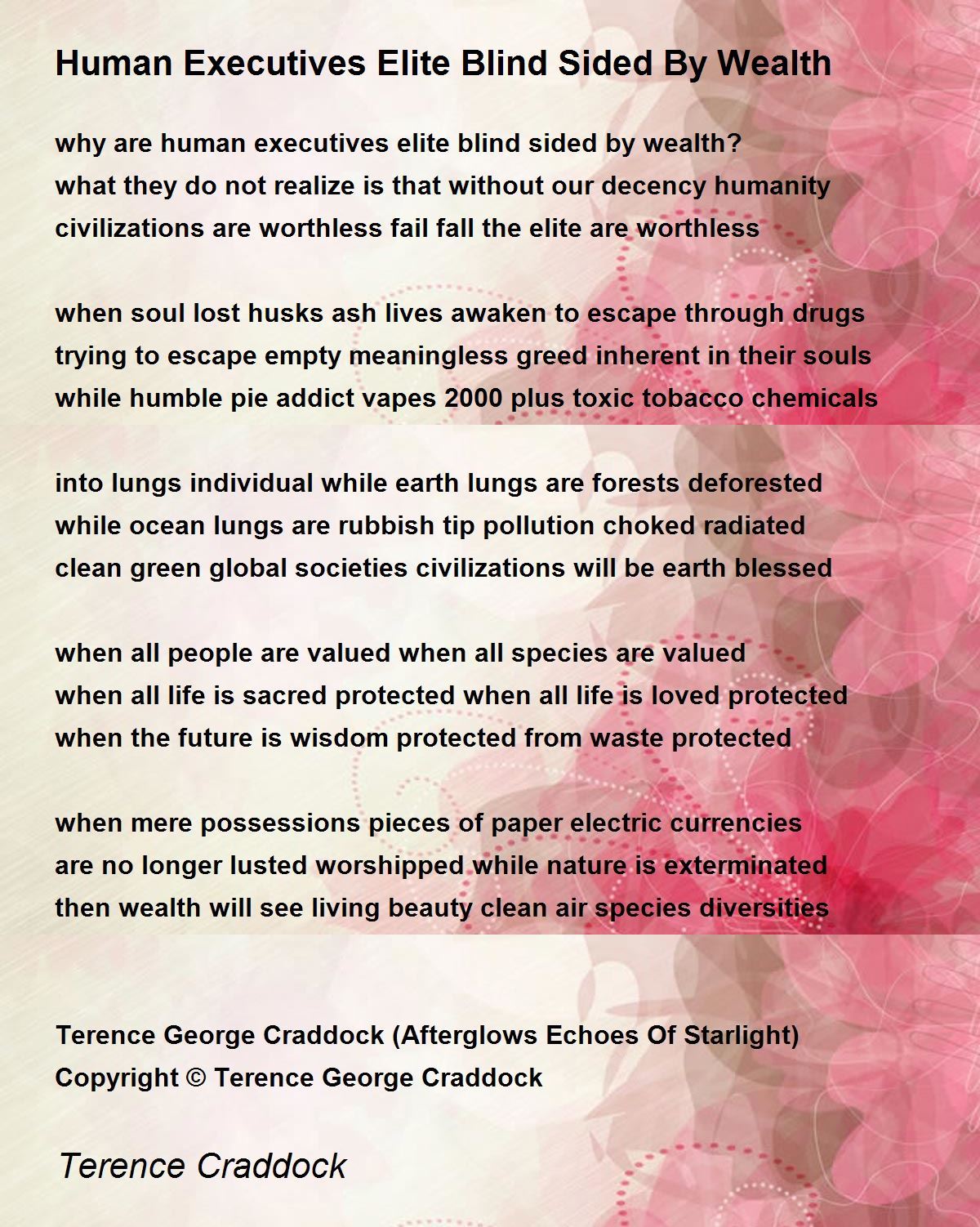 Human Executives Elite Blind Sided By Wealth

why are human executives elite blind sided by wealth?
what they do not realize is that without our decency humanity
civilizations are worthless fail fall the elite are worthless

when soul lost husks ash lives awaken to escape through drugs
trying to escape empty meaningless greed inherent in their souls
while humble pie addict vapes 2000 plus toxic tobacco chemicals

into lungs individual while earth lungs are forests deforested
while ocean lungs are rubbish tip pollution choked radiated
clean green global societies civilizations will be earth blessed

when all people are valued when all species are valued
when all life is sacred protected when all life is loved protected
when the future is wisdom protected from waste protected

when mere possessions pieces of paper electric currencies
are no longer lusted worshipped while nature is exterminated
then wealth will see living beauty clean air species diversities

Terence George Craddock (Afterglows Echoes Of Starlight)
Copyright © Terence George Craddock

Terence Craddock